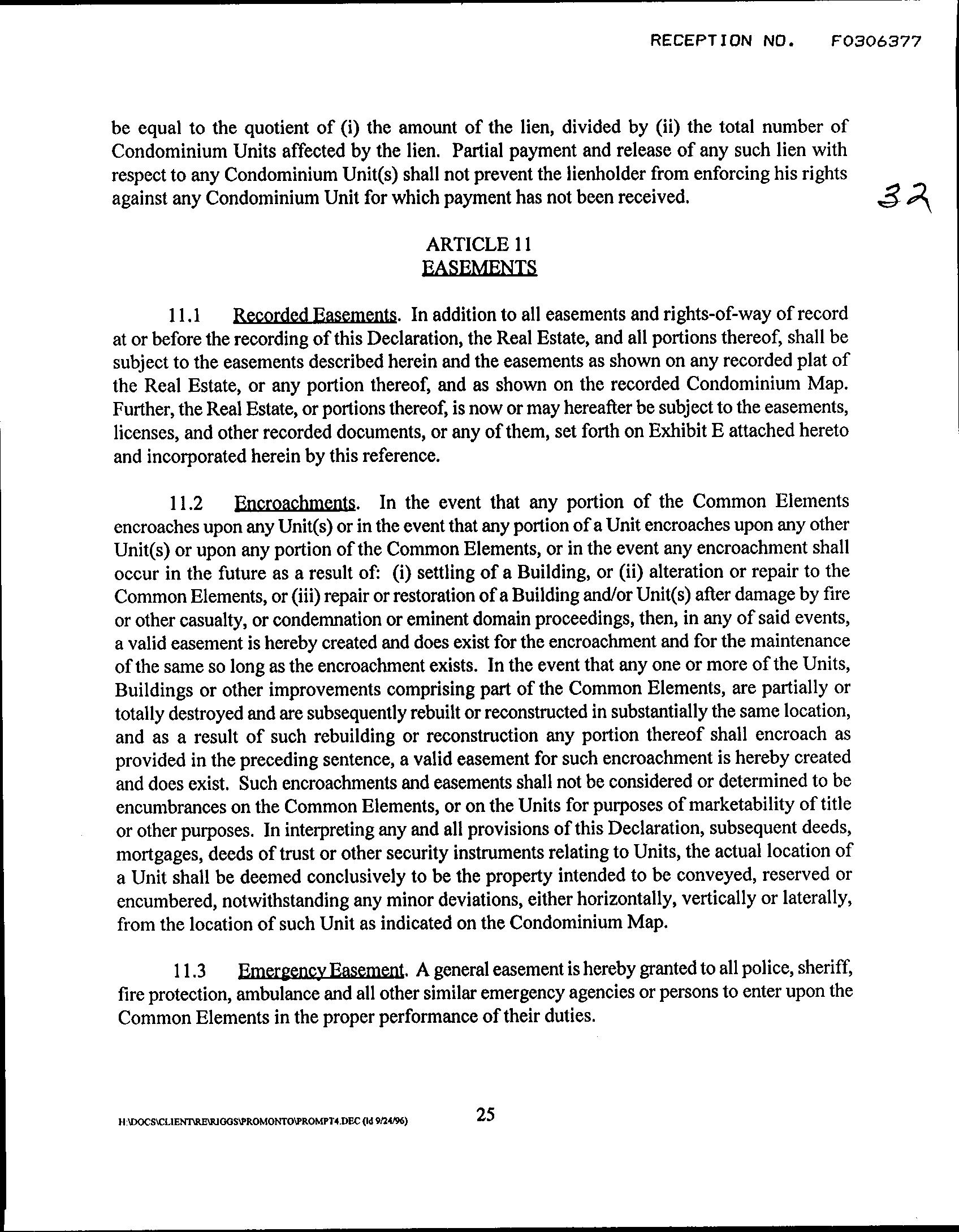 RECEPTION NO. F0306377

be equal to the quotient of (i) the amount of the lien, divided by (ii) the total number of Condominium Units affected by the lien. Partial payment and release of any such lien with respect to any Condominium Unit(s) shall not prevent the lienholder from enforcing his rights against any Condominium Unit for which payment has not been received.

32

ARTICLE 11
EASEMENTS

11.1 Recorded Easements. In addition to all easements and rights-of-way of record at or before the recording of this Declaration, the Real Estate, and all portions thereof, shall be subject to the easements described herein and the easements as shown on any recorded plat of the Real Estate, or any portion thereof, and as shown on the recorded Condominium Map. Further, the Real Estate, or portions thereof, is now or may hereafter be subject to the easements, licenses, and other recorded documents, or any of them, set forth on Exhibit E attached hereto and incorporated herein by this reference.

11.2 Encroachments. In the event that any portion of the Common Elements encroaches upon any Unit(s) or in the event that any portion of a Unit encroaches upon any other Unit(s) or upon any portion of the Common Elements, or in the event any encroachment shall occur in the future as a result of: (i) settling of a Building, or (ii) alteration or repair to the Common Elements, or (iii) repair or restoration of a Building and/or Unit(s) after damage by fire or other casualty, or condemnation or eminent domain proceedings, then, in any of said events, a valid easement is hereby created and does exist for the encroachment and for the maintenance of the same so long as the encroachment exists. In the event that any one or more of the Units, Buildings or other improvements comprising part of the Common Elements, are partially or totally destroyed and are subsequently rebuilt or reconstructed in substantially the same location, and as a result of such rebuilding or reconstruction any portion thereof shall encroach as provided in the preceding sentence, a valid easement for such encroachment is hereby created and does exist. Such encroachments and easements shall not be considered or determined to be encumbrances on the Common Elements, or on the Units for purposes of marketability of title or other purposes. In interpreting any and all provisions of this Declaration, subsequent deeds, mortgages, deeds of trust or other security instruments relating to Units, the actual location of a Unit shall be deemed conclusively to be the property intended to be conveyed, reserved or encumbered, notwithstanding any minor deviations, either horizontally, vertically or laterally, from the location of such Unit as indicated on the Condominium Map.

11.3 Emergency Easement. A general easement is hereby granted to all police, sheriff, fire protection, ambulance and all other similar emergency agencies or persons to enter upon the Common Elements in the proper performance of their duties.

H:\DOCS\CLIENT\RE\RIGGS\PROMONTO\PROMPT4.DEC (ld 9/24/96)

25